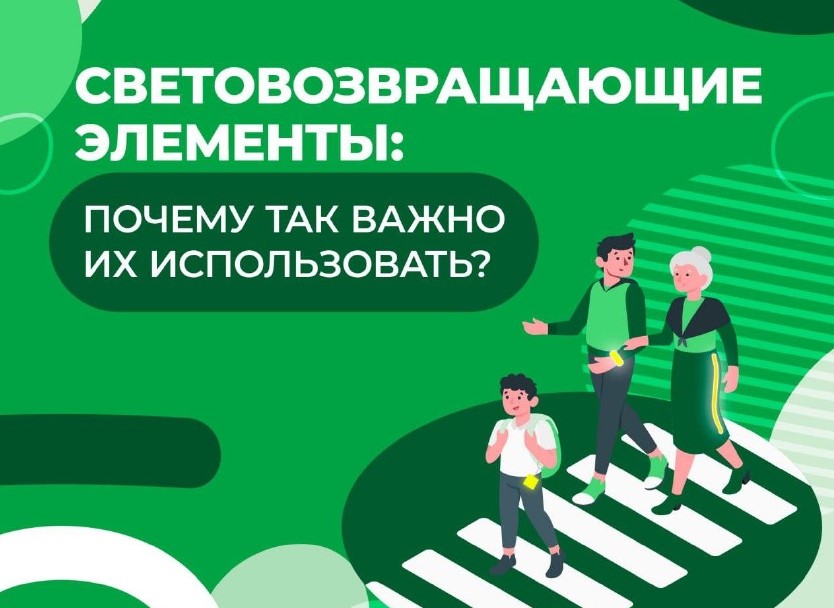 СВЕТОВОЗВРАЩАЮЩИЕ ЭЛЕМЕНТЫ:

ПОЧЕМУ ТАК ВАЖНО ИХ ИСПОЛЬЗОВАТЬ?